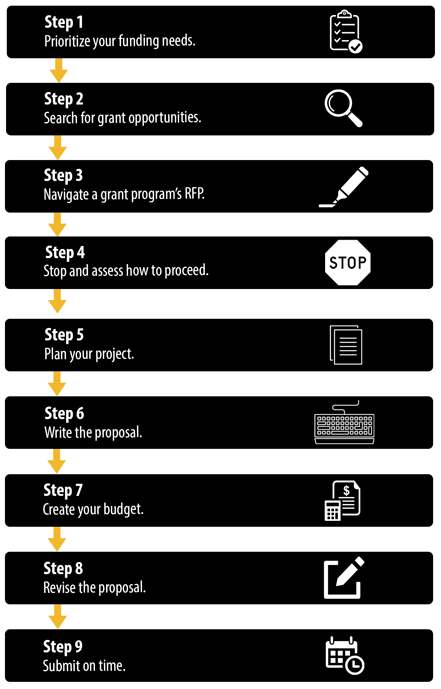 Step 1
Prioritize your funding needs.

Step 2
Search for grant opportunities.

Step 3
Navigate a grant program's RFP.

Step 4
Stop and assess how to proceed.

STOP

Step 5
Plan your project.

Step 6
Write the proposal.

Step 7
Create your budget.

$

Step 8
Revise the proposal.

Step 9
Submit on time.